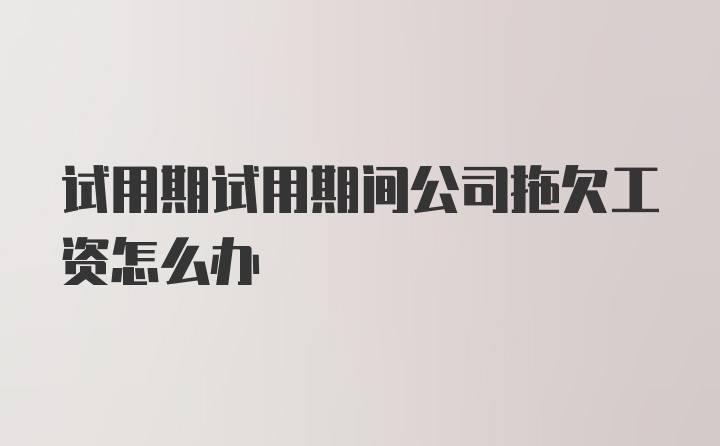 试用期试用期间公司拖欠工资怎么办